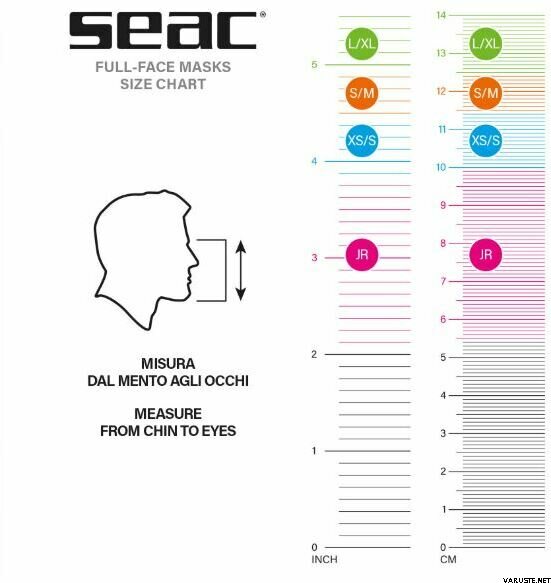 seac®

FULL-FACE MASKS
SIZE CHART

MISURA
DAL MENTO AGLI OCCHI

MEASURE
FROM CHIN TO EYES

L/XL
5
S/M
XS/S
4
3
JR
2
1
0
INCH

14
L/XL
13
12
S/M
11
XS/S
10
9
8
JR
7
6
5
4
3
2
1
0
CM

VARUSTE.NET